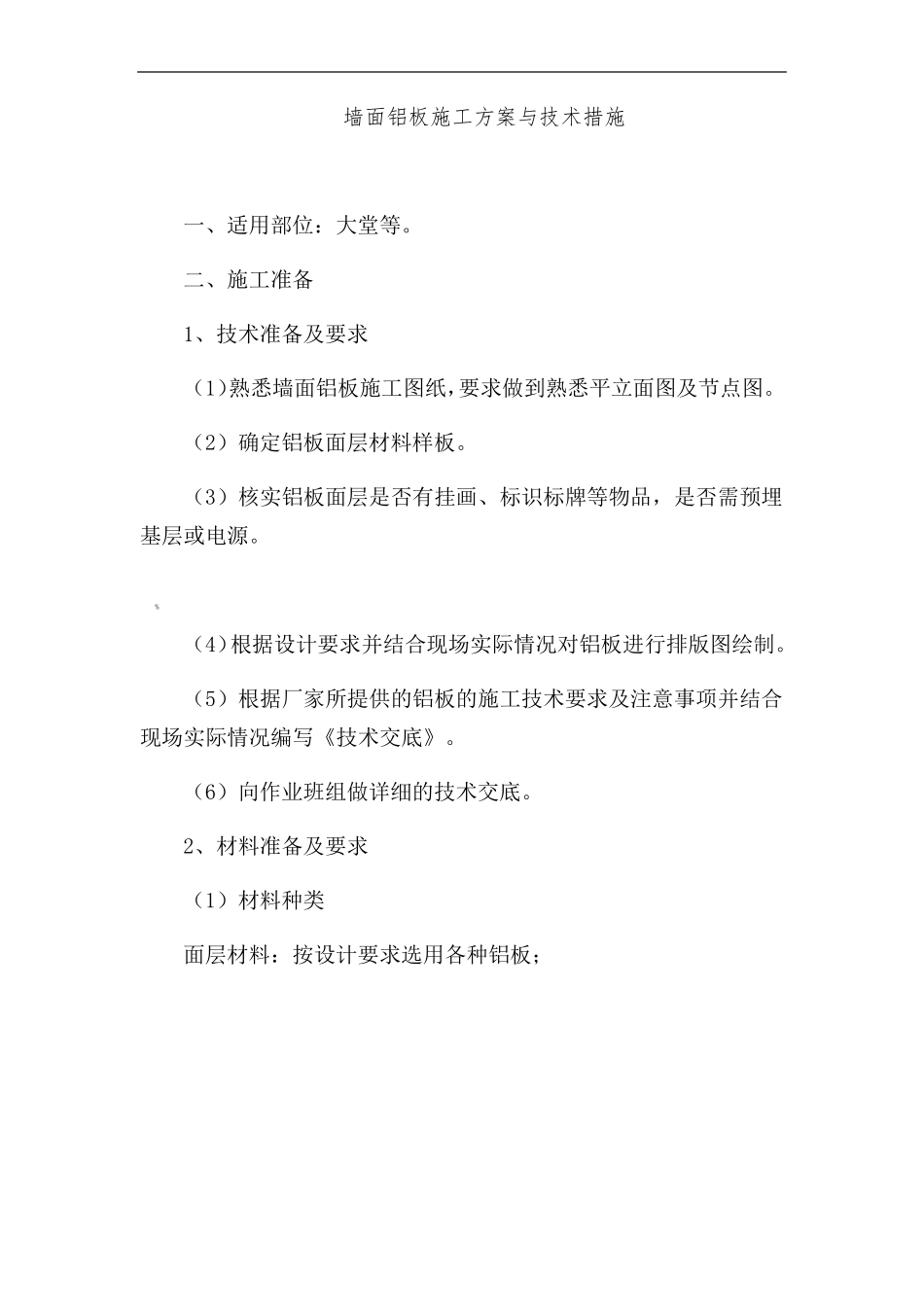 墙面铝板施工方案与技术措施

一、适用部位：大堂等。

二、施工准备

1、技术准备及要求

（1）熟悉墙面铝板施工图纸，要求做到熟悉平立面图及节点图。

（2）确定铝板面层材料样板。

（3）核实铝板面层是否有挂画、标识标牌等物品，是否需预埋基层或电源。

（4）根据设计要求并结合现场实际情况对铝板进行排版图绘制。

（5）根据厂家所提供的铝板的施工技术要求及注意事项并结合现场实际情况编写《技术交底》。

（6）向作业班组做详细的技术交底。

2、材料准备及要求

（1）材料种类

面层材料：按设计要求选用各种铝板；